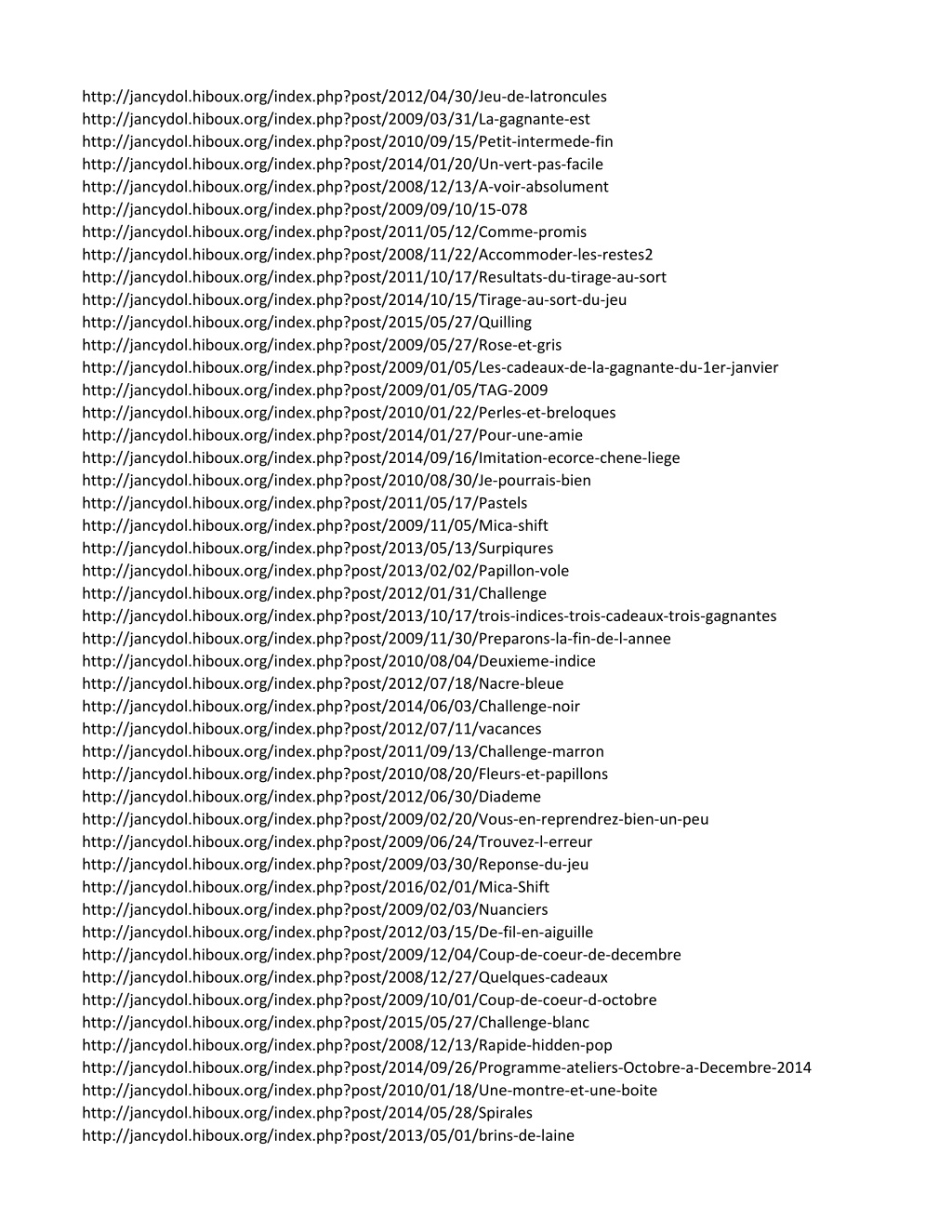 http://jancydol.hiboux.org/index.php?post/2012/04/30/Jeu-de-latroncules
http://jancydol.hiboux.org/index.php?post/2009/03/31/La-gagnante-est
http://jancydol.hiboux.org/index.php?post/2010/09/15/Petit-intermede-fin
http://jancydol.hiboux.org/index.php?post/2014/01/20/Un-vert-pas-facile
http://jancydol.hiboux.org/index.php?post/2008/12/13/A-voir-absolument
http://jancydol.hiboux.org/index.php?post/2009/09/10/15-078
http://jancydol.hiboux.org/index.php?post/2011/05/12/Comme-promis
http://jancydol.hiboux.org/index.php?post/2008/11/22/Accommoder-les-restes2
http://jancydol.hiboux.org/index.php?post/2011/10/17/Resultats-du-tirage-au-sort
http://jancydol.hiboux.org/index.php?post/2014/10/15/Tirage-au-sort-du-jeu
http://jancydol.hiboux.org/index.php?post/2015/05/27/Quilling
http://jancydol.hiboux.org/index.php?post/2009/05/27/Rose-et-gris
http://jancydol.hiboux.org/index.php?post/2009/01/05/Les-cadeaux-de-la-gagnante-du-1er-janvier
http://jancydol.hiboux.org/index.php?post/2009/01/05/TAG-2009
http://jancydol.hiboux.org/index.php?post/2010/01/22/Perles-et-breloques
http://jancydol.hiboux.org/index.php?post/2014/01/27/Pour-une-amie
http://jancydol.hiboux.org/index.php?post/2014/09/16/Imitation-ecorce-chene-liege
http://jancydol.hiboux.org/index.php?post/2010/08/30/Je-pourrais-bien
http://jancydol.hiboux.org/index.php?post/2011/05/17/Pastels
http://jancydol.hiboux.org/index.php?post/2009/11/05/Mica-shift
http://jancydol.hiboux.org/index.php?post/2013/05/13/Surpiqures
http://jancydol.hiboux.org/index.php?post/2013/02/02/Papillon-vole
http://jancydol.hiboux.org/index.php?post/2012/01/31/Challenge
http://jancydol.hiboux.org/index.php?post/2013/10/17/trois-indices-trois-cadeaux-trois-gagnantes
http://jancydol.hiboux.org/index.php?post/2009/11/30/Preparons-la-fin-de-l-annee
http://jancydol.hiboux.org/index.php?post/2010/08/04/Deuxieme-indice
http://jancydol.hiboux.org/index.php?post/2012/07/18/Nacre-bleue
http://jancydol.hiboux.org/index.php?post/2014/06/03/Challenge-noir
http://jancydol.hiboux.org/index.php?post/2012/07/11/vacances
http://jancydol.hiboux.org/index.php?post/2011/09/13/Challenge-marron
http://jancydol.hiboux.org/index.php?post/2010/08/20/Fleurs-et-papillons
http://jancydol.hiboux.org/index.php?post/2012/06/30/Diademe
http://jancydol.hiboux.org/index.php?post/2009/02/20/Vous-en-reprendrez-bien-un-peu
http://jancydol.hiboux.org/index.php?post/2009/06/24/Trouvez-l-erreur
http://jancydol.hiboux.org/index.php?post/2009/03/30/Reponse-du-jeu
http://jancydol.hiboux.org/index.php?post/2016/02/01/Mica-Shift
http://jancydol.hiboux.org/index.php?post/2009/02/03/Nuanciers
http://jancydol.hiboux.org/index.php?post/2012/03/15/De-fil-en-aiguille
http://jancydol.hiboux.org/index.php?post/2009/12/04/Coup-de-coeur-de-decembre
http://jancydol.hiboux.org/index.php?post/2008/12/27/Quelques-cadeaux
http://jancydol.hiboux.org/index.php?post/2009/10/01/Coup-de-coeur-d-octobre
http://jancydol.hiboux.org/index.php?post/2015/05/27/Challenge-blanc
http://jancydol.hiboux.org/index.php?post/2008/12/13/Rapide-hidden-pop
http://jancydol.hiboux.org/index.php?post/2014/09/26/Programme-ateliers-Octobre-a-Decembre-2014
http://jancydol.hiboux.org/index.php?post/2010/01/18/Une-montre-et-une-boite
http://jancydol.hiboux.org/index.php?post/2014/05/28/Spirales
http://jancydol.hiboux.org/index.php?post/2013/05/01/brins-de-laine